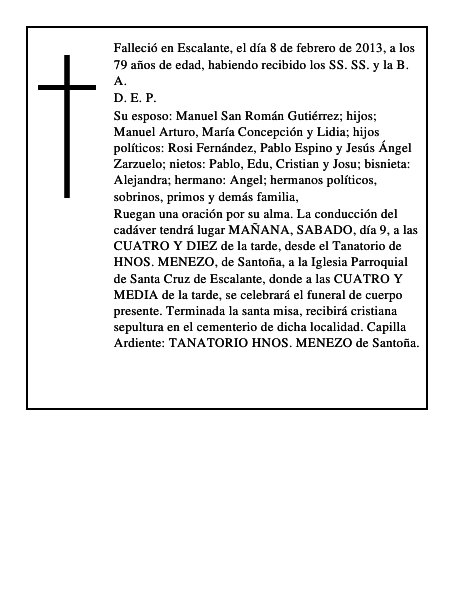 Falleció en Escalante, el día 8 de febrero de 2013, a los 79 años de edad, habiendo recibido los SS. SS. y la B. A.

D. E. P.

Su esposo: Manuel San Román Gutiérrez; hijos; Manuel Arturo, María Concepción y Lidia; hijos políticos: Rosi Fernández, Pablo Espino y Jesús Ángel Zarzuelo; nietos: Pablo, Edu, Cristian y Josu; bisnieta: Alejandra; hermano: Angel; hermanos políticos, sobrinos, primos y demás familia,

Ruegan una oración por su alma. La conducción del cadáver tendrá lugar MAÑANA, SABADO, día 9, a las CUATRO Y DIEZ de la tarde, desde el Tanatorio de HNOS. MENEZO, de Santoña, a la Iglesia Parroquial de Santa Cruz de Escalante, donde a las CUATRO Y MEDIA de la tarde, se celebrará el funeral de cuerpo presente. Terminada la santa misa, recibirá cristiana sepultura en el cementerio de dicha localidad. Capilla Ardiente: TANATORIO HNOS. MENEZO de Santoña.